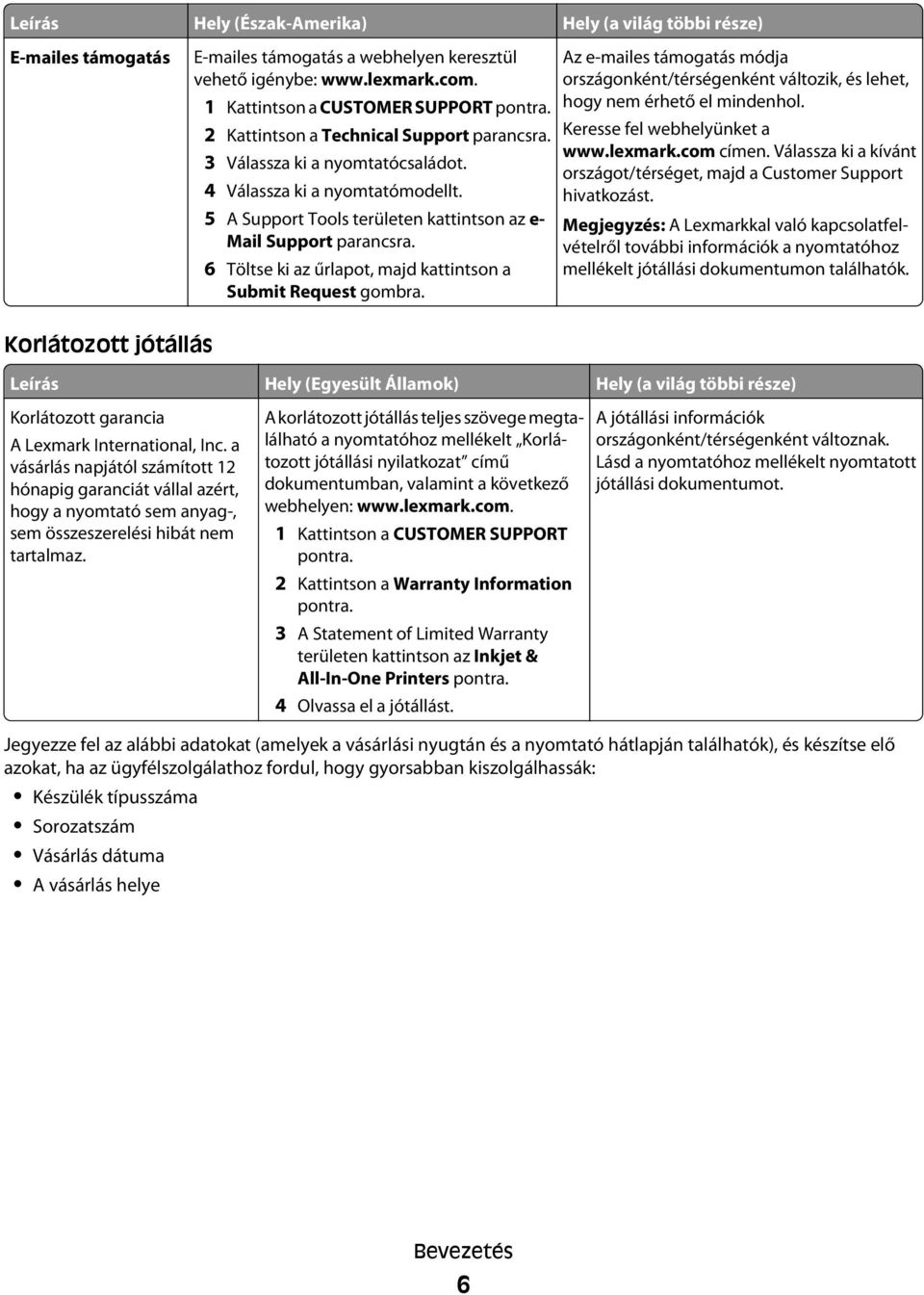 | Leírás | Hely (Észak-Amerika) | Hely (a világ többi része) |
|---|---|---|
| E-mailes támogatás | E-mailes támogatás a webhelyen keresztül vehető igénybe: www.lexmark.com. 1 Kattintson a CUSTOMER SUPPORT pontra. 2 Kattintson a Technical Support parancsra. 3 Válassza ki a nyomtatócsaládot. 4 Válassza ki a nyomtatómodellt. 5 A Support Tools területen kattintson az e-Mail Support parancsra. 6 Töltse ki az űrlapot, majd kattintson a Submit Request gombra. | Az e-mailes támogatás módja országonként/térségenként változik, és lehet, hogy nem érhető el mindenhol. Keresse fel webhelyünket a www.lexmark.com címen. Válassza ki a kívánt országot/térséget, majd a Customer Support hivatkozást. Megjegyzés: A Lexmarkkal való kapcsolatfelvételről további információk a nyomtatóhoz mellékelt jótállási dokumentumon találhatók. |

Korlátozott jótállás

| Leírás | Hely (Egyesült Államok) | Hely (a világ többi része) |
|---|---|---|
| Korlátozott garancia A Lexmark International, Inc. a vásárlás napjától számított 12 hónapig garanciát vállal azért, hogy a nyomtató sem anyag-, sem összeszerelési hibát nem tartalmaz. | A korlátozott jótállás teljes szövege megtalálható a nyomtatóhoz mellékelt „Korlátozott jótállási nyilatkozat” című dokumentumban, valamint a következő webhelyen: www.lexmark.com. 1 Kattintson a CUSTOMER SUPPORT pontra. 2 Kattintson a Warranty Information pontra. 3 A Statement of Limited Warranty területen kattintson az Inkjet & All-In-One Printers pontra. 4 Olvassa el a jótállást. | A jótállási információk országonként/térségenként változnak. Lásd a nyomtatóhoz mellékelt nyomtatott jótállási dokumentumot. |

Jegyezze fel az alábbi adatokat (amelyek a vásárlási nyugtán és a nyomtató hátlapján találhatók), és készítse elő azokat, ha az ügyfélszolgálathoz fordul, hogy gyorsabban kiszolgálhassák:
• Készülék típusszáma
• Sorozatszám
• Vásárlás dátuma
• A vásárlás helye

Bevezetés
6